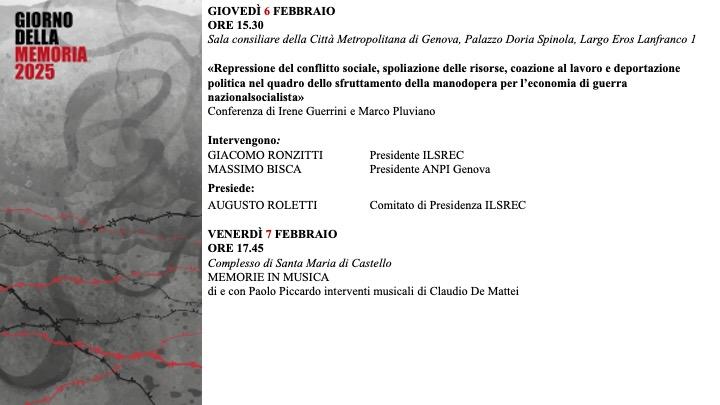 GIORNO DELLA MEMORIA 2025

GIOVEDÌ 6 FEBBRAIO
ORE 15.30
Sala consiliare della Città Metropolitana di Genova, Palazzo Doria Spinola, Largo Eros Lanfranco 1

«Repressione del conflitto sociale, spoliazione delle risorse, coazione al lavoro e deportazione politica nel quadro dello sfruttamento della manodopera per l'economia di guerra nazionalsocialista»
Conferenza di Irene Guerrini e Marco Pluviano

Intervengono:
GIACOMO RONZITTI Presidente ILSREC
MASSIMO BISCA Presidente ANPI Genova
Presiede:
AUGUSTO ROLETTI Comitato di Presidenza ILSREC

VENERDÌ 7 FEBBRAIO
ORE 17.45
Complesso di Santa Maria di Castello
MEMORIE IN MUSICA
di e con Paolo Piccardo interventi musicali di Claudio De Mattei